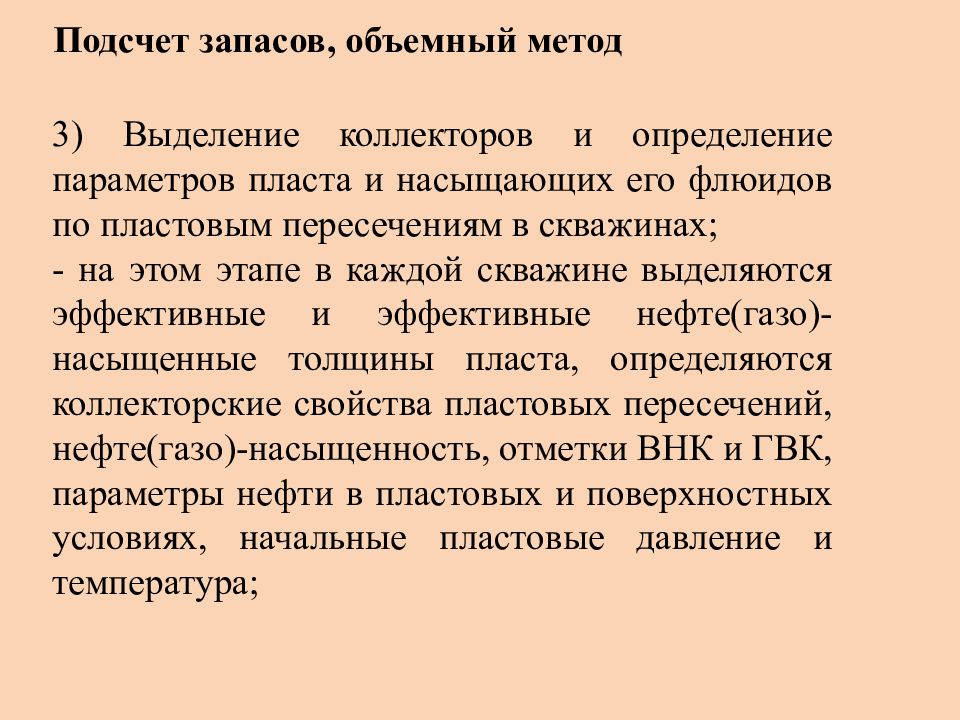 Подсчет запасов, объемный метод

3) Выделение коллекторов и определение параметров пласта и насыщающих его флюидов по пластовым пересечениям в скважинах;
- на этом этапе в каждой скважине выделяются эффективные и эффективные нефте(газо)-насыщенные толщины пласта, определяются коллекторские свойства пластовых пересечений, нефте(газо)-насыщенность, отметки ВНК и ГВК, параметры нефти в пластовых и поверхностных условиях, начальные пластовые давление и температура;